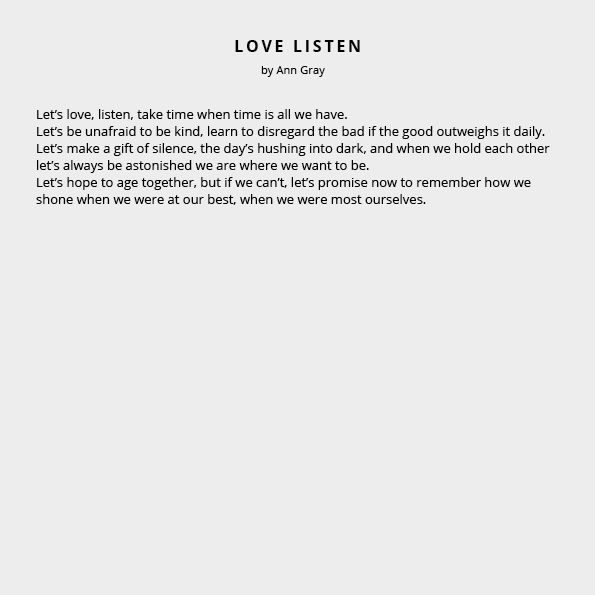 LOVE LISTEN
by Ann Gray

Let's love, listen, take time when time is all we have.
Let's be unafraid to be kind, learn to disregard the bad if the good outweighs it daily.
Let's make a gift of silence, the day's hushing into dark, and when we hold each other let's always be astonished we are where we want to be.
Let's hope to age together, but if we can't, let's promise now to remember how we shone when we were at our best, when we were most ourselves.